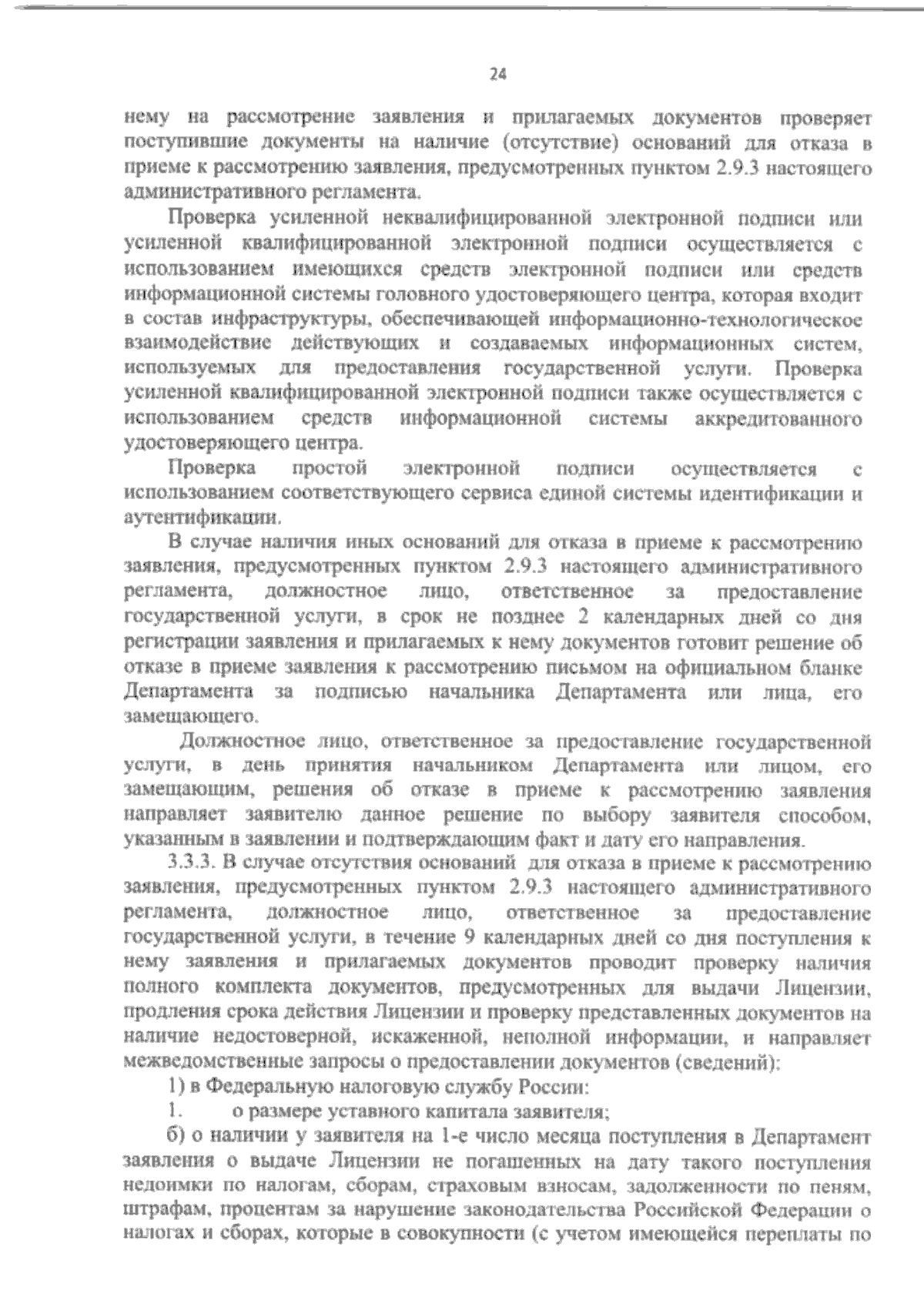 24

нему на рассмотрение заявления и прилагаемых документов проверяет поступившие документы на наличие (отсутствие) оснований для отказа в приеме к рассмотрению заявления, предусмотренных пунктом 2.9.3 настоящего административного регламента.

Проверка усиленной неквалифицированной электронной подписи или усиленной квалифицированной электронной подписи осуществляется с использованием имеющихся средств электронной подписи или средств информационной системы головного удостоверяющего центра, которая входит в состав инфраструктуры, обеспечивающей информационно-технологическое взаимодействие действующих и создаваемых информационных систем, используемых для предоставления государственной услуги. Проверка усиленной квалифицированной электронной подписи также осуществляется с использованием средств информационной системы аккредитованного удостоверяющего центра.

Проверка простой электронной подписи осуществляется с использованием соответствующего сервиса единой системы идентификации и аутентификации.

В случае наличия иных оснований для отказа в приеме к рассмотрению заявления, предусмотренных пунктом 2.9.3 настоящего административного регламента, должностное лицо, ответственное за предоставление государственной услуги, в срок не позднее 2 календарных дней со дня регистрации заявления и прилагаемых к нему документов готовит решение об отказе в приеме заявления к рассмотрению письмом на официальном бланке Департамента за подписью начальника Департамента или лица, его замещающего.

Должностное лицо, ответственное за предоставление государственной услуги, в день принятия начальником Департамента или лицом, его замещающим, решения об отказе в приеме к рассмотрению заявления направляет заявителю данное решение по выбору заявителя способом, указанным в заявлении и подтверждающим факт и дату его направления.

3.3.3. В случае отсутствия оснований для отказа в приеме к рассмотрению заявления, предусмотренных пунктом 2.9.3 настоящего административного регламента, должностное лицо, ответственное за предоставление государственной услуги, в течение 9 календарных дней со дня поступления к нему заявления и прилагаемых документов проводит проверку наличия полного комплекта документов, предусмотренных для выдачи Лицензии, продления срока действия Лицензии и проверку представленных документов на наличие недостоверной, искаженной, неполной информации, и направляет межведомственные запросы о предоставлении документов (сведений):

1) в Федеральную налоговую службу России:

1. о размере уставного капитала заявителя;

б) о наличии у заявителя на 1-е число месяца поступления в Департамент заявления о выдаче Лицензии не погашенных на дату такого поступления недоимки по налогам, сборам, страховым взносам, задолженности по пеням, штрафам, процентам за нарушение законодательства Российской Федерации о налогах и сборах, которые в совокупности (с учетом имеющейся переплаты по